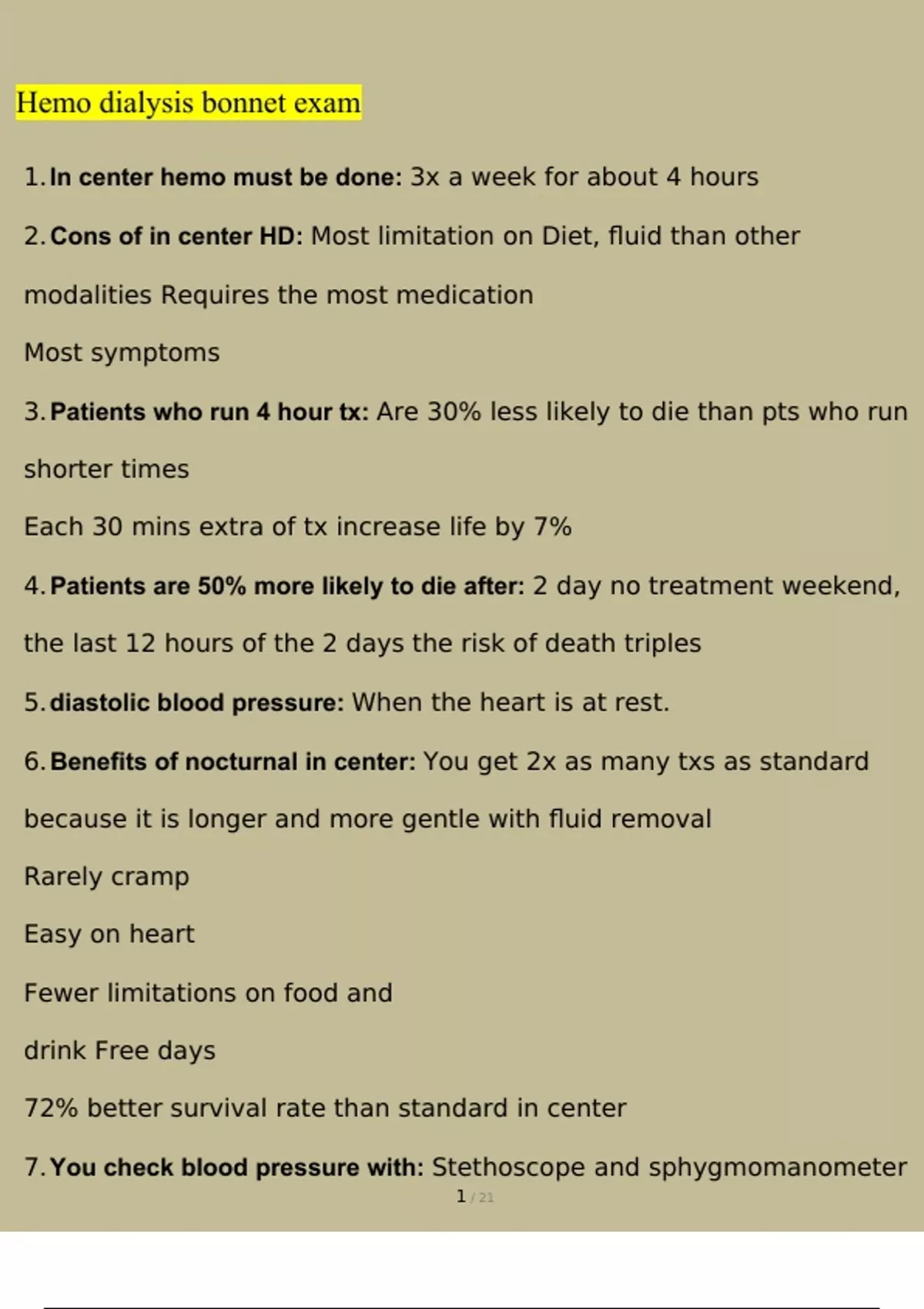 Hemo dialysis bonnet exam

1. In center hemo must be done: 3x a week for about 4 hours

2. Cons of in center HD: Most limitation on Diet, fluid than other modalities Requires the most medication

Most symptoms

3. Patients who run 4 hour tx: Are 30% less likely to die than pts who run shorter times

Each 30 mins extra of tx increase life by 7%

4. Patients are 50% more likely to die after: 2 day no treatment weekend, the last 12 hours of the 2 days the risk of death triples

5. diastolic blood pressure: When the heart is at rest.

6. Benefits of nocturnal in center: You get 2x as many txs as standard because it is longer and more gentle with fluid removal

Rarely cramp

Easy on heart

Fewer limitations on food and

drink Free days

72% better survival rate than standard in center

7. You check blood pressure with: Stethoscope and sphygmomanometer

1 / 21